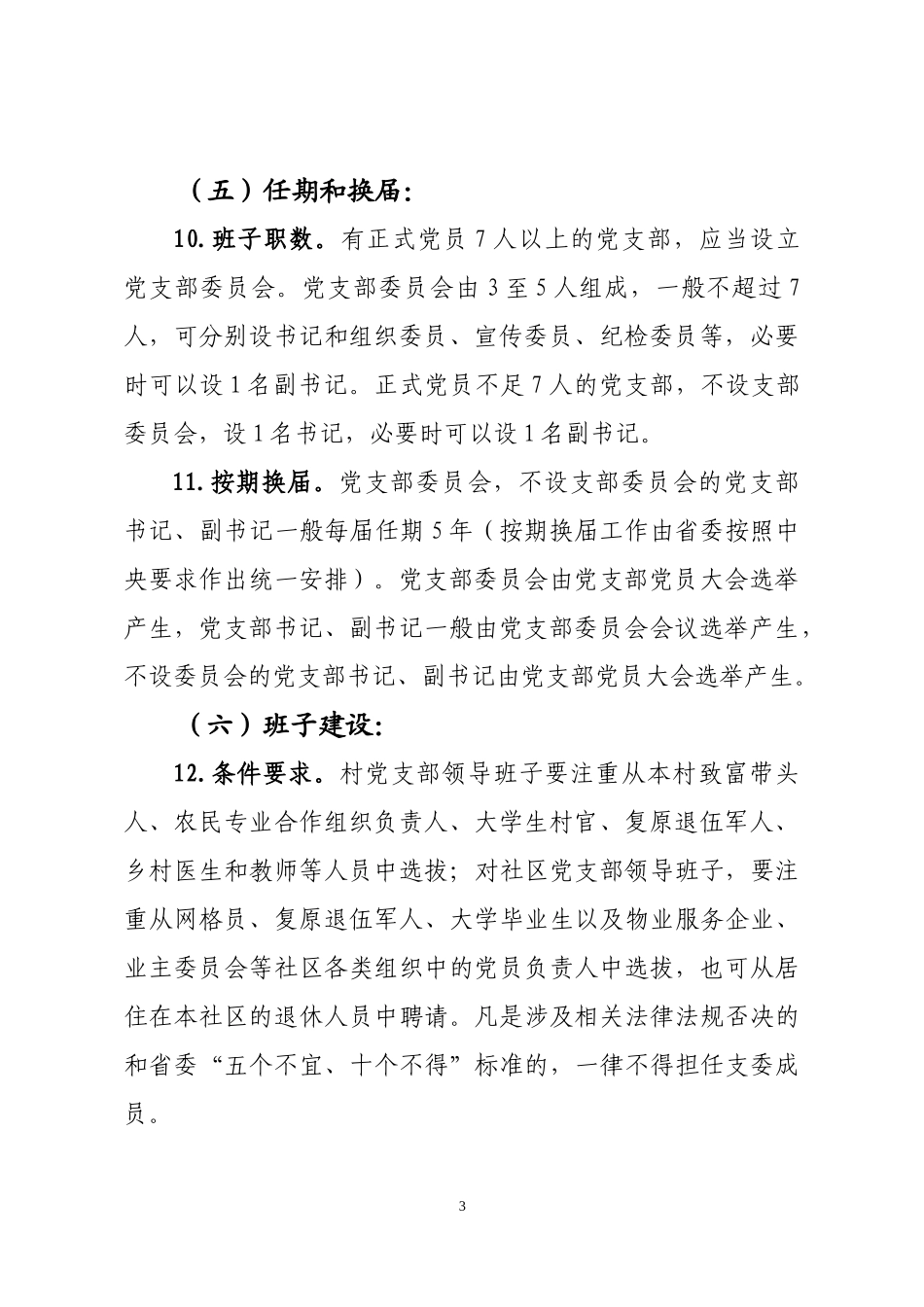 （五）任期和换届：

10. 班子职数。有正式党员 7 人以上的党支部，应当设立党支部委员会。党支部委员会由 3 至 5 人组成，一般不超过 7 人，可分别设书记和组织委员、宣传委员、纪检委员等，必要时可以设 1 名副书记。正式党员不足 7 人的党支部，不设支部委员会，设 1 名书记，必要时可以设 1 名副书记。

11. 按期换届。党支部委员会，不设支部委员会的党支部书记、副书记一般每届任期 5 年（按期换届工作由省委按照中央要求作出统一安排）。党支部委员会由党支部党员大会选举产生，党支部书记、副书记一般由党支部委员会会议选举产生，不设委员会的党支部书记、副书记由党支部党员大会选举产生。

（六）班子建设：

12. 条件要求。村党支部领导班子要注重从本村致富带头人、农民专业合作组织负责人、大学生村官、复原退伍军人、乡村医生和教师等人员中选拔；对社区党支部领导班子，要注重从网格员、复原退伍军人、大学毕业生以及物业服务企业、业主委员会等社区各类组织中的党员负责人中选拔，也可从居住在本社区的退休人员中聘请。凡是涉及相关法律法规否决的和省委“五个不宜、十个不得”标准的，一律不得担任支委成员。

3